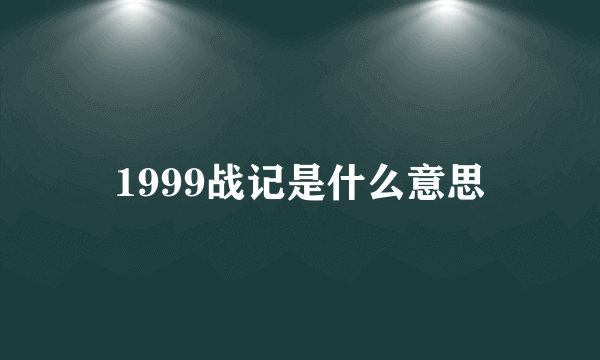 1999战记是什么意思